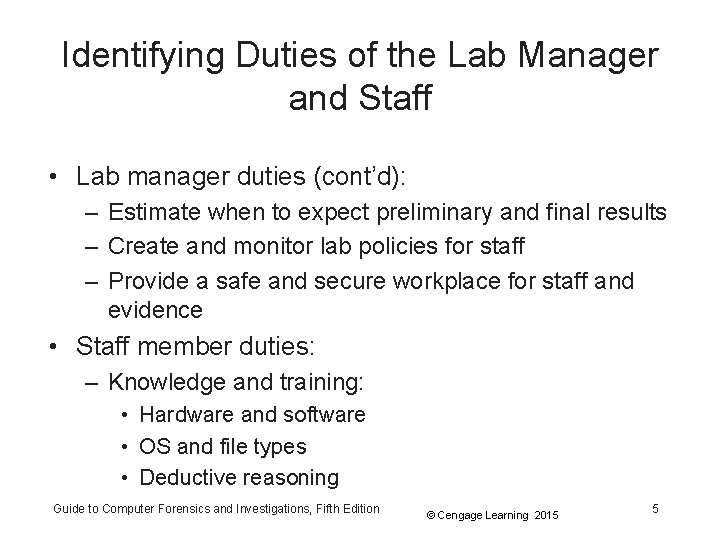 Identifying Duties of the Lab Manager and Staff

• Lab manager duties (cont'd):
– Estimate when to expect preliminary and final results
– Create and monitor lab policies for staff
– Provide a safe and secure workplace for staff and evidence
• Staff member duties:
– Knowledge and training:
• Hardware and software
• OS and file types
• Deductive reasoning

Guide to Computer Forensics and Investigations, Fifth Edition
© Cengage Learning 2015
5